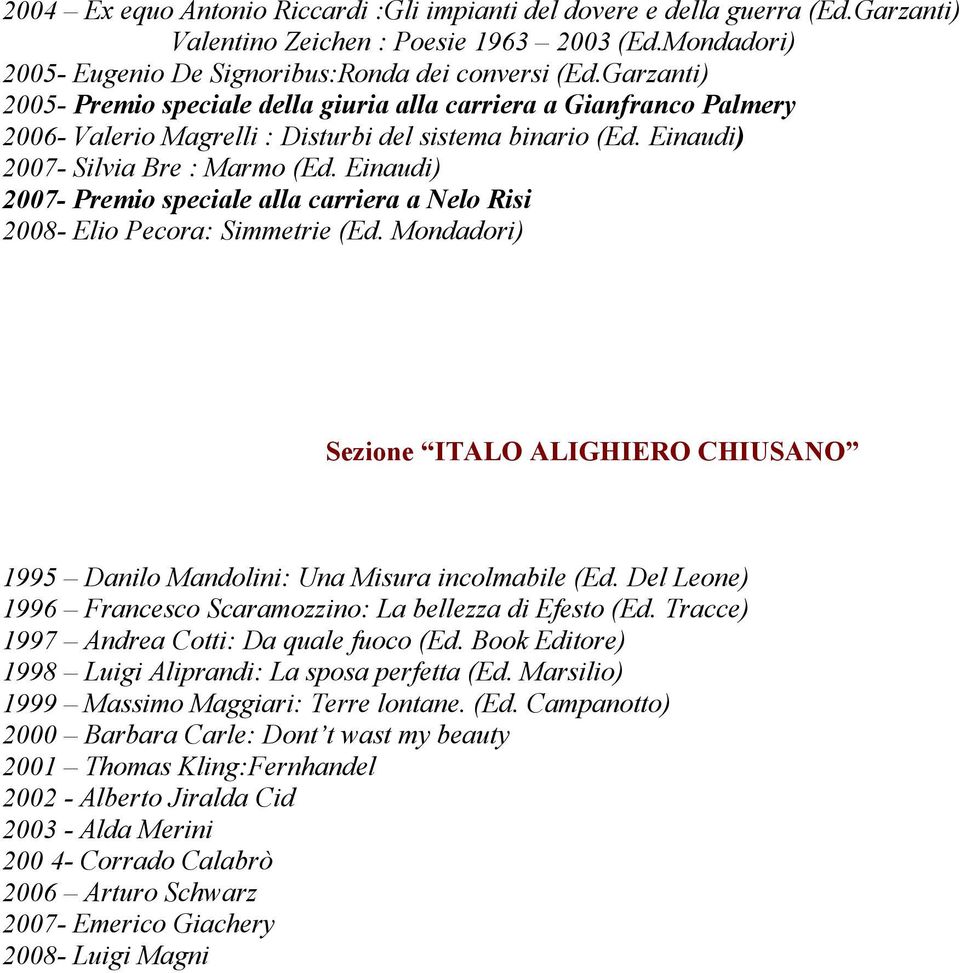 2004 – Ex equo Antonio Riccardi :Gli impianti del dovere e della guerra (Ed.Garzanti)
Valentino Zeichen : Poesie 1963 – 2003 (Ed.Mondadori)
2005- Eugenio De Signoribus:Ronda dei conversi (Ed.Garzanti)
2005- Premio speciale della giuria alla carriera a Gianfranco Palmery
2006- Valerio Magrelli : Disturbi del sistema binario (Ed. Einaudi)
2007- Silvia Bre : Marmo (Ed. Einaudi)
2007- Premio speciale alla carriera a Nelo Risi
2008- Elio Pecora: Simmetrie (Ed. Mondadori)

Sezione “ITALO ALIGHIERO CHIUSANO”

1995 – Danilo Mandolini: Una Misura incolmabile (Ed. Del Leone)
1996 – Francesco Scaramozzino: La bellezza di Efesto (Ed. Tracce)
1997 – Andrea Cotti: Da quale fuoco (Ed. Book Editore)
1998 – Luigi Aliprandi: La sposa perfetta (Ed. Marsilio)
1999 – Massimo Maggiari: Terre lontane. (Ed. Campanotto)
2000 – Barbara Carle: Dont’t wast my beauty
2001 – Thomas Kling:Fernhandel
2002 - Alberto Jiralda Cid
2003 - Alda Merini
200 4- Corrado Calabrò
2006 – Arturo Schwarz
2007- Emerico Giachery
2008- Luigi Magni